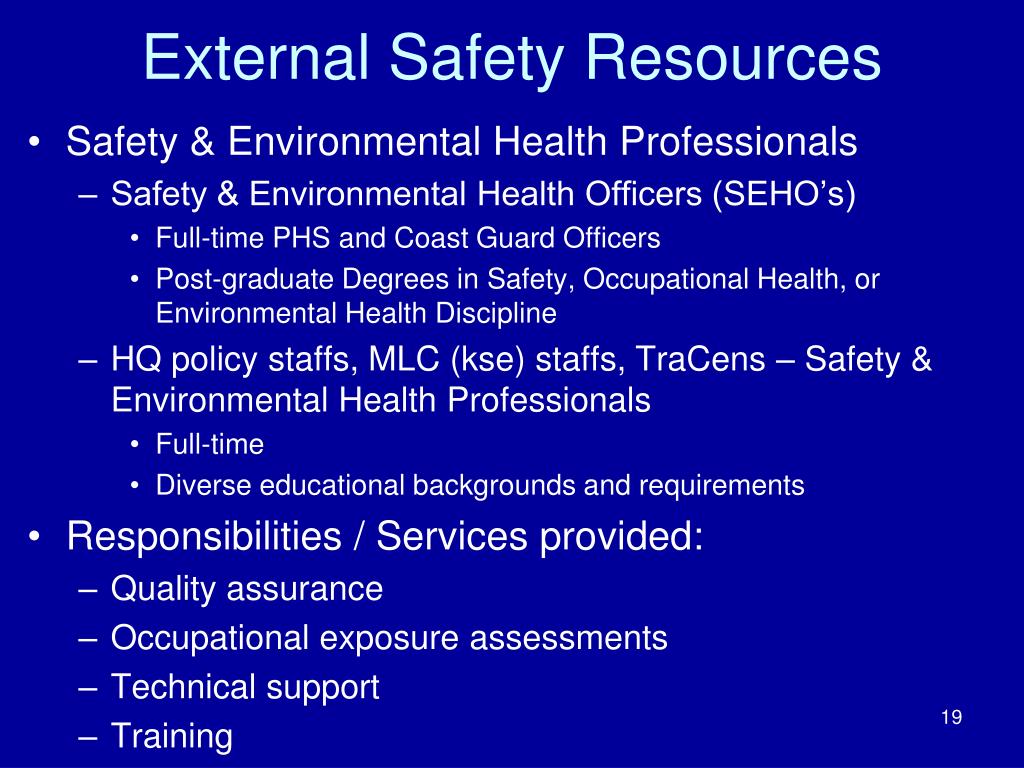 External Safety Resources

• Safety & Environmental Health Professionals
– Safety & Environmental Health Officers (SEHO’s)
• Full-time PHS and Coast Guard Officers
• Post-graduate Degrees in Safety, Occupational Health, or Environmental Health Discipline
– HQ policy staffs, MLC (kse) staffs, TraCens – Safety & Environmental Health Professionals
• Full-time
• Diverse educational backgrounds and requirements
• Responsibilities / Services provided:
– Quality assurance
– Occupational exposure assessments
– Technical support
– Training

19